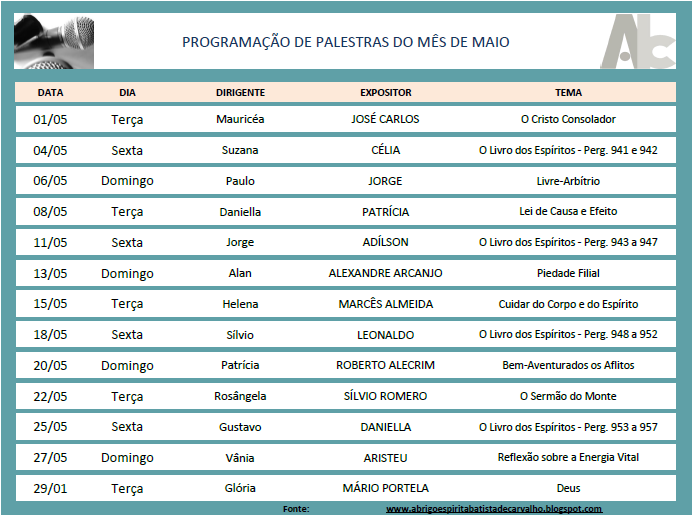 PROGRAMAÇÃO DE PALESTRAS DO MÊS DE MAIO

| DATA | DIA | DIRIGENTE | EXPOSITOR | TEMA |
|---|---|---|---|---|
| 01/05 | Terça | Mauricéa | JOSÉ CARLOS | O Cristo Consolador |
| 04/05 | Sexta | Suzana | CÉLIA | O Livro dos Espíritos - Perg. 941 e 942 |
| 06/05 | Domingo | Paulo | JORGE | Livre-Arbítrio |
| 08/05 | Terça | Daniella | PATRÍCIA | Lei de Causa e Efeito |
| 11/05 | Sexta | Jorge | ADÍLSON | O Livro dos Espíritos - Perg. 943 a 947 |
| 13/05 | Domingo | Alan | ALEXANDRE ARCANJO | Piedade Filial |
| 15/05 | Terça | Helena | MARCÊS ALMEIDA | Cuidar do Corpo e do Espírito |
| 18/05 | Sexta | Sílvio | LEONALDO | O Livro dos Espíritos - Perg. 948 a 952 |
| 20/05 | Domingo | Patrícia | ROBERTO ALECRIM | Bem-Aventurados os Aflitos |
| 22/05 | Terça | Rosângela | SÍLVIO ROMERO | O Sermão do Monte |
| 25/05 | Sexta | Gustavo | DANIELLA | O Livro dos Espíritos - Perg. 953 a 957 |
| 27/05 | Domingo | Vânia | ARISTEU | Reflexão sobre a Energia Vital |
| 29/01 | Terça | Glória | MÁRIO PORTELA | Deus |

Fonte: www.abrigoespiritabatistadecarvalho.blogspot.com